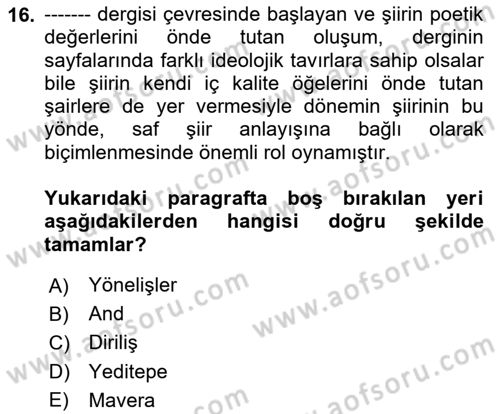 16. ------- dergisi çevresinde başlayan ve şiirin poetik değerlerini önde tutan oluşum, derginin sayfalarında farklı ideolojik tavırlara sahip olsalar bile şiirin kendi iç kalite öğelerini önde tutan şairlere de yer vermesiyle dönemin şiirinin bu yönde, saf şiir anlayışına bağlı olarak biçimlenmesinde önemli rol oynamıştır.

Yukarıdaki paragrafta boş bırakılan yeri aşağıdakilerden hangisi doğru şekilde tamamlar?

A) Yönelişler
B) And
C) Diriliş
D) Yeditepe
E) Mavera

www.aofsoru.com